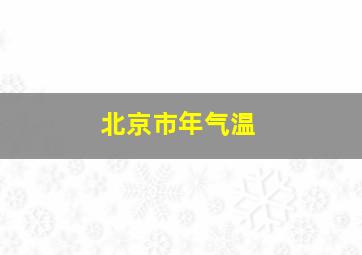 北京市年气温